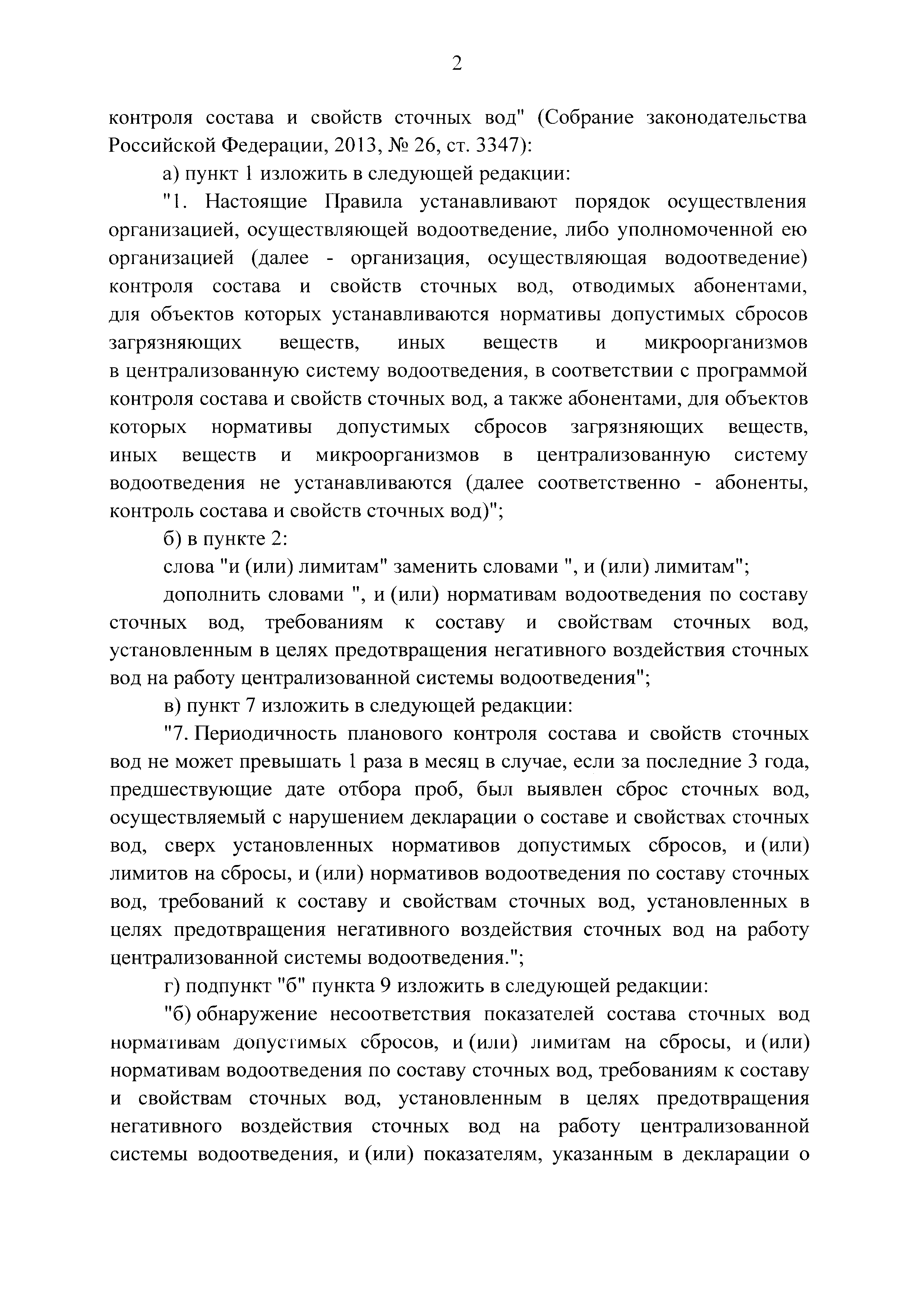 2

контроля состава и свойств сточных вод" (Собрание законодательства Российской Федерации, 2013, № 26, ст. 3347):

а) пункт 1 изложить в следующей редакции:

"1. Настоящие Правила устанавливают порядок осуществления организацией, осуществляющей водоотведение, либо уполномоченной ею организацией (далее - организация, осуществляющая водоотведение) контроля состава и свойств сточных вод, отводимых абонентами, для объектов которых устанавливаются нормативы допустимых сбросов загрязняющих веществ, иных веществ и микроорганизмов в централизованную систему водоотведения, в соответствии с программой контроля состава и свойств сточных вод, а также абонентами, для объектов которых нормативы допустимых сбросов загрязняющих веществ, иных веществ и микроорганизмов в централизованную систему водоотведения не устанавливаются (далее соответственно - абоненты, контроль состава и свойств сточных вод)";

б) в пункте 2:

слова "и (или) лимитам" заменить словами ", и (или) лимитам";

дополнить словами ", и (или) нормативам водоотведения по составу сточных вод, требованиям к составу и свойствам сточных вод, установленным в целях предотвращения негативного воздействия сточных вод на работу централизованной системы водоотведения";

в) пункт 7 изложить в следующей редакции:

"7. Периодичность планового контроля состава и свойств сточных вод не может превышать 1 раза в месяц в случае, если за последние 3 года, предшествующие дате отбора проб, был выявлен сброс сточных вод, осуществляемый с нарушением декларации о составе и свойствах сточных вод, сверх установленных нормативов допустимых сбросов, и (или) лимитов на сбросы, и (или) нормативов водоотведения по составу сточных вод, требований к составу и свойствам сточных вод, установленных в целях предотвращения негативного воздействия сточных вод на работу централизованной системы водоотведения.";

г) подпункт "б" пункта 9 изложить в следующей редакции:

"б) обнаружение несоответствия показателей состава сточных вод нормативам допустимых сбросов, и (или) лимитам на сбросы, и (или) нормативам водоотведения по составу сточных вод, требованиям к составу и свойствам сточных вод, установленным в целях предотвращения негативного воздействия сточных вод на работу централизованной системы водоотведения, и (или) показателям, указанным в декларации о